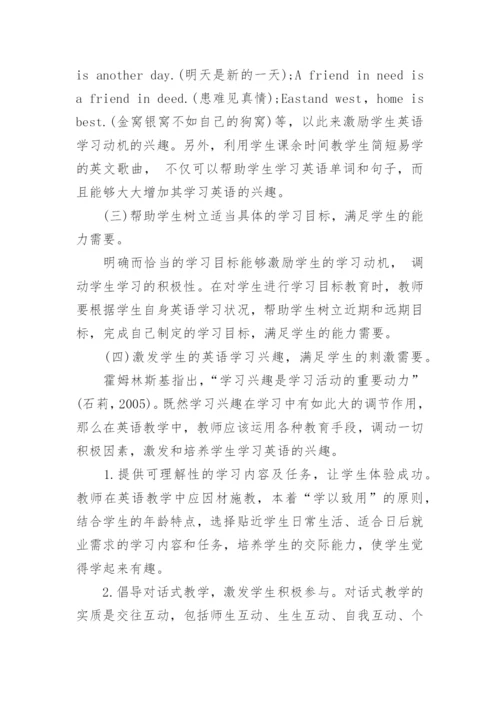 is another day.(明天是新的一天);A friend in need is a friend in deed.(患难见真情);Eastand west, home is best.(金窝银窝不如自己的狗窝)等，以此来激励学生英语学习动机的兴趣。另外，利用学生课余时间教学生简短易学的英文歌曲， 不仅可以帮助学生学习英语单词和句子，而且能够大大增加其学习英语的兴趣。

(三)帮助学生树立适当具体的学习目标，满足学生的能力需要。

明确而恰当的学习目标能够激励学生的学习动机， 调动学生学习的积极性。在对学生进行学习目标教育时，教师要根据学生自身英语学习状况，帮助学生树立近期和远期目标，完成自己制定的学习目标，满足学生的能力需要。

(四)激发学生的英语学习兴趣，满足学生的刺激需要。

霍姆林斯基指出，“学习兴趣是学习活动的重要动力”(石莉，2005)。既然学习兴趣在学习中有如此大的调节作用，那么在英语教学中，教师应该运用各种教育手段，调动一切积极因素，激发和培养学生学习英语的兴趣。

1.提供可理解性的学习内容及任务，让学生体验成功。教师在英语教学中应因材施教，本着“学以致用”的原则，结合学生的年龄特点，选择贴近学生日常生活、适合日后就业需求的学习内容和任务，培养学生的交际能力，使学生觉得学起来有趣。

2.倡导对话式教学，激发学生积极参与。对话式教学的实质是交往互动，包括师生互动、生生互动、自我互动、个